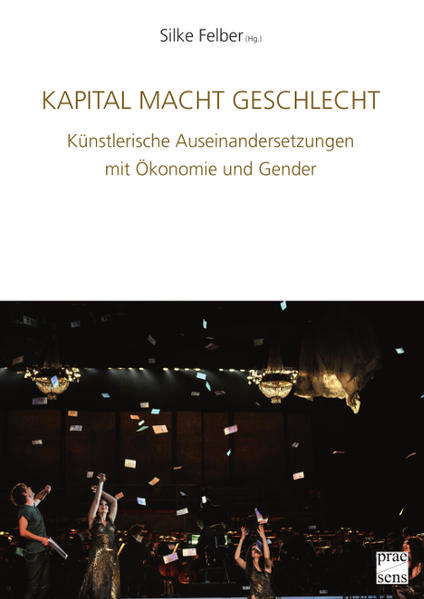 Silke Felber (Hg.)

KAPITAL MACHT GESCHLECHT

Künstlerische Auseinandersetzungen mit Ökonomie und Gender

prae sens